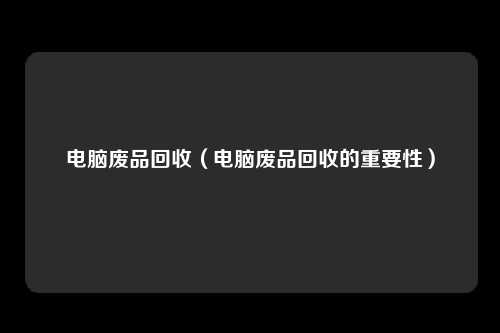 电脑废品回收（电脑废品回收的重要性）